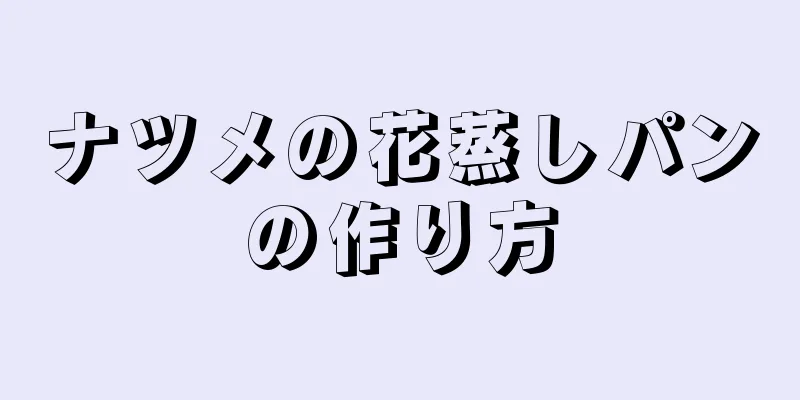 ナツメの花蒸しパンの作り方